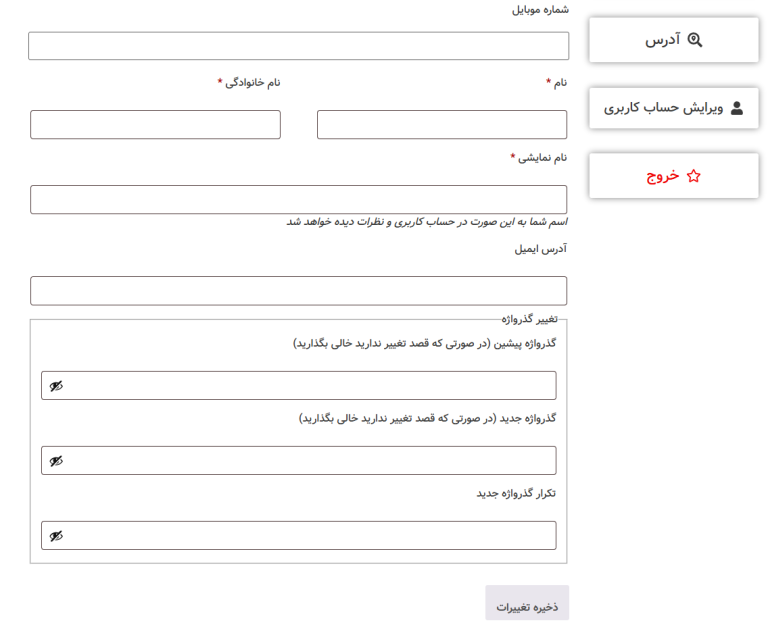 آدرس

ویرایش حساب کاربری

خروج

شماره موبایل

نام *

نام خانوادگی *

نام نمایشی *

اسم شما به این صورت در حساب کاربری و نظرات دیده خواهد شد

آدرس ایمیل

تغییر گذرواژه

گذرواژه پیشین (در صورتی که قصد تغییر ندارید خالی بگذارید)

گذرواژه جدید (در صورتی که قصد تغییر ندارید خالی بگذارید)

تکرار گذرواژه جدید

ذخیره تغییرات